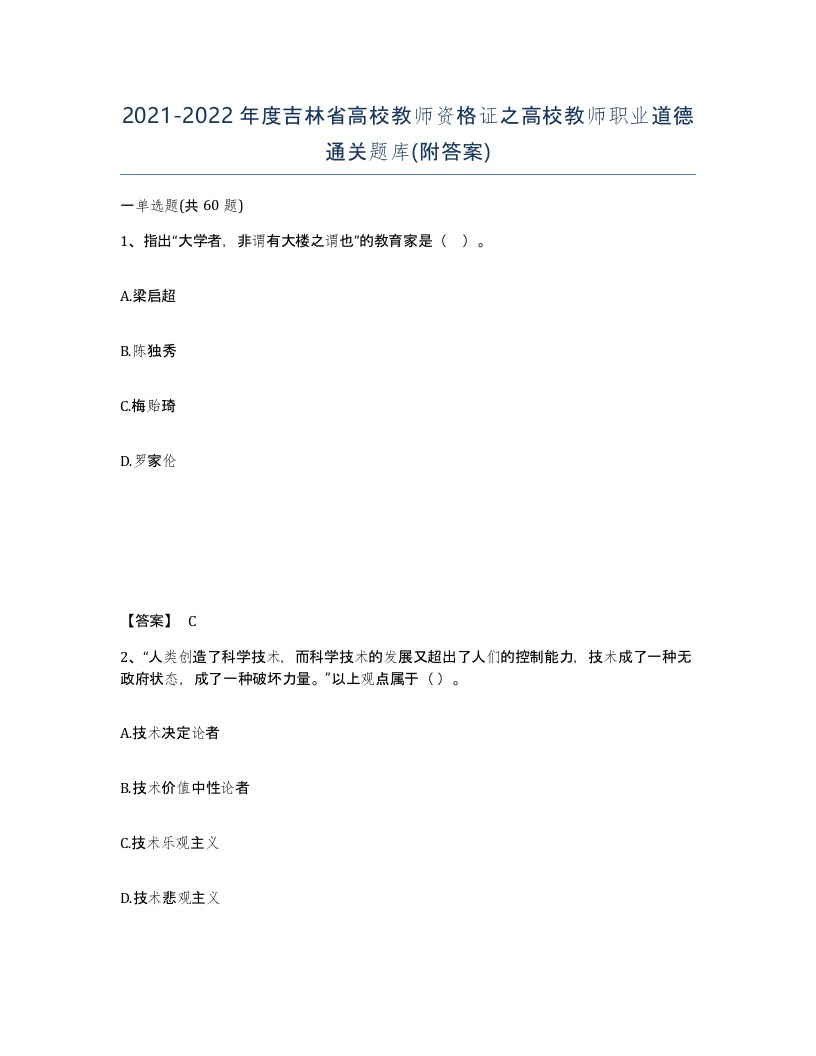 2021-2022年度吉林省高校教师资格证之高校教师职业道德通关题库(附答案)

一单选题(共 60 题)

1、指出“大学者，非谓有大楼之谓也”的教育家是（ ）。

A.梁启超

B.陈独秀

C.梅贻琦

D.罗家伦

【答案】 C

2、“人类创造了科学技术，而科学技术的发展又超出了人们的控制能力，技术成了一种无政府状态，成了一种破坏力量。”以上观点属于（）。

A.技术决定论者

B.技术价值中性论者

C.技术乐观主义

D.技术悲观主义